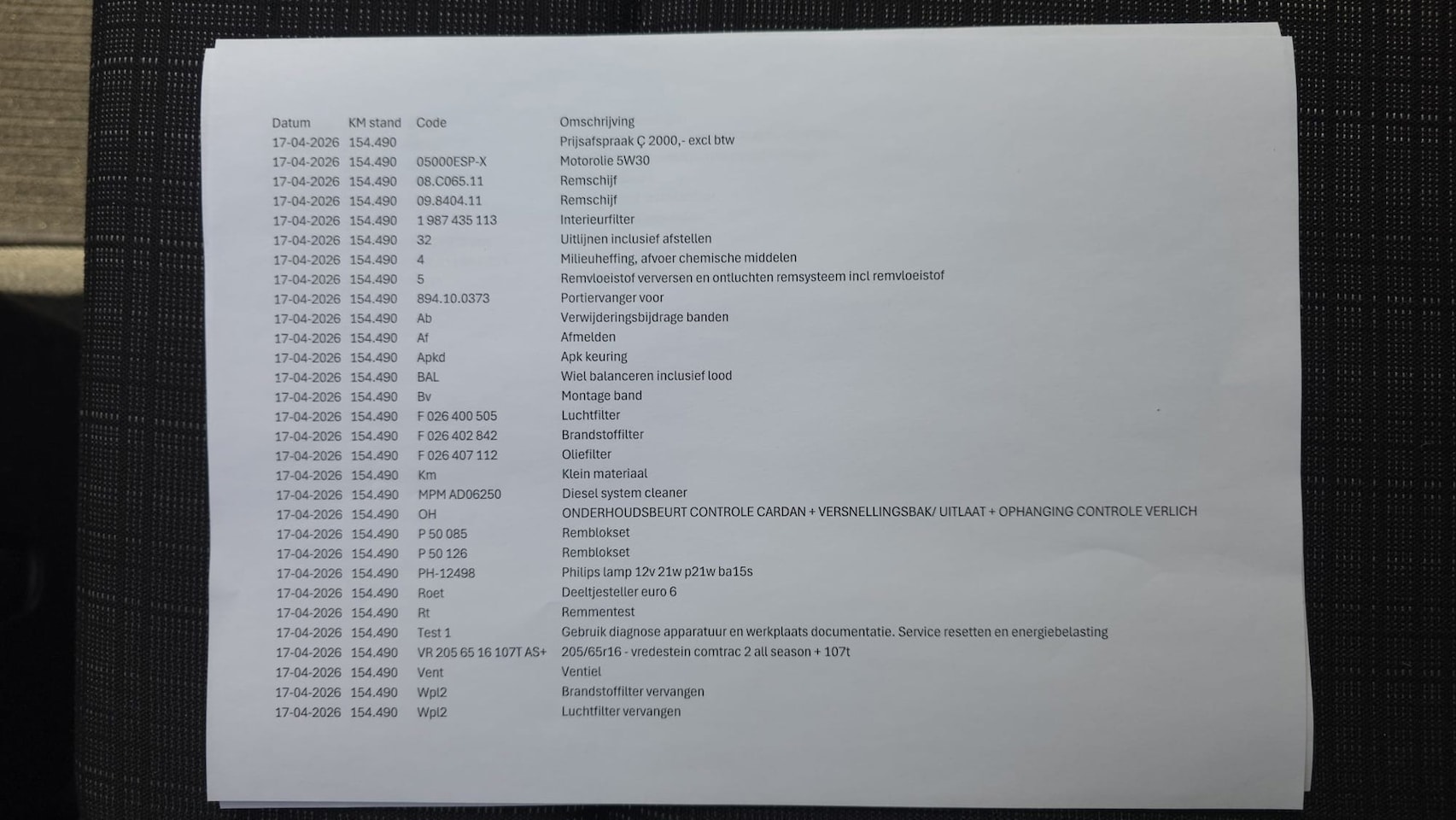 | Datum | KM stand | Code | Omschrijving |
|---|---|---|---|
| 17-04-2026 | 154.490 | | Prijsafspraak Ç 2000,- excl btw |
| 17-04-2026 | 154.490 | 05000ESP-X | Motorolie 5W30 |
| 17-04-2026 | 154.490 | 08.C065.11 | Remschijf |
| 17-04-2026 | 154.490 | 09.8404.11 | Remschijf |
| 17-04-2026 | 154.490 | 1 987 435 113 | Interieurfilter |
| 17-04-2026 | 154.490 | 32 | Uitlijnen inclusief afstellen |
| 17-04-2026 | 154.490 | 4 | Milieuheffing, afvoer chemische middelen |
| 17-04-2026 | 154.490 | 5 | Remvloeistof verversen en ontluchten remsysteem incl remvloeistof |
| 17-04-2026 | 154.490 | 894.10.0373 | Portiervanger voor |
| 17-04-2026 | 154.490 | Ab | Verwijderingsbijdrage banden |
| 17-04-2026 | 154.490 | Af | Afmelden |
| 17-04-2026 | 154.490 | Apkd | Apk keuring |
| 17-04-2026 | 154.490 | BAL | Wiel balanceren inclusief lood |
| 17-04-2026 | 154.490 | Bv | Montage band |
| 17-04-2026 | 154.490 | F 026 400 505 | Luchtfilter |
| 17-04-2026 | 154.490 | F 026 402 842 | Brandstoffilter |
| 17-04-2026 | 154.490 | F 026 407 112 | Oliefilter |
| 17-04-2026 | 154.490 | Km | Klein materiaal |
| 17-04-2026 | 154.490 | MPM AD06250 | Diesel system cleaner |
| 17-04-2026 | 154.490 | OH | ONDERHOUDSBEURT CONTROLE CARDAN + VERSNELLINGSBAK/ UITLAAT + OPHANGING CONTROLE VERLICH |
| 17-04-2026 | 154.490 | P 50 085 | Remblokset |
| 17-04-2026 | 154.490 | P 50 126 | Remblokset |
| 17-04-2026 | 154.490 | PH-12498 | Philips lamp 12v 21w p21w ba15s |
| 17-04-2026 | 154.490 | Roet | Deeltjesteller euro 6 |
| 17-04-2026 | 154.490 | Rt | Remmentest |
| 17-04-2026 | 154.490 | Test 1 | Gebruik diagnose apparatuur en werkplaats documentatie. Service resetten en energiebelasting |
| 17-04-2026 | 154.490 | VR 205 65 16 107T AS+ | 205/65r16 - vredestein comtrac 2 all season + 107t |
| 17-04-2026 | 154.490 | Vent | Ventiel |
| 17-04-2026 | 154.490 | Wpl2 | Brandstoffilter vervangen |
| 17-04-2026 | 154.490 | Wpl2 | Luchtfilter vervangen |